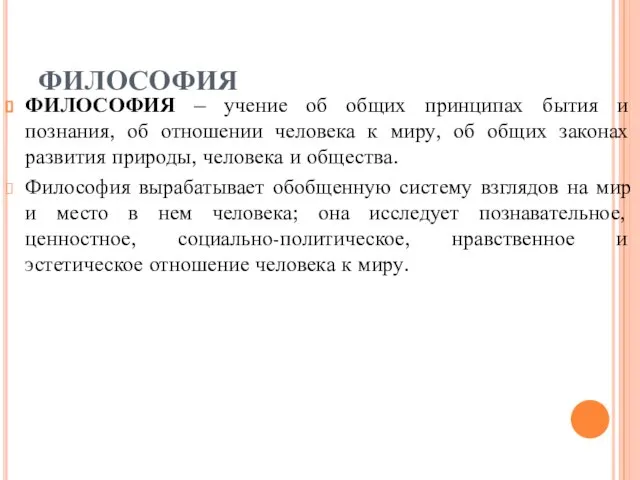 ФИЛОСОФИЯ

ФИЛОСОФИЯ – учение об общих принципах бытия и познания, об отношении человека к миру, об общих законах развития природы, человека и общества.

Философия вырабатывает обобщенную систему взглядов на мир и место в нем человека; она исследует познавательное, ценностное, социально-политическое, нравственное и эстетическое отношение человека к миру.